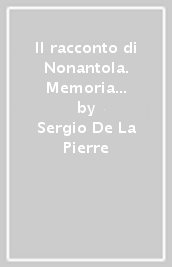 Il racconto di Nonantola. Memoria...
by
Sergio De La Pierre